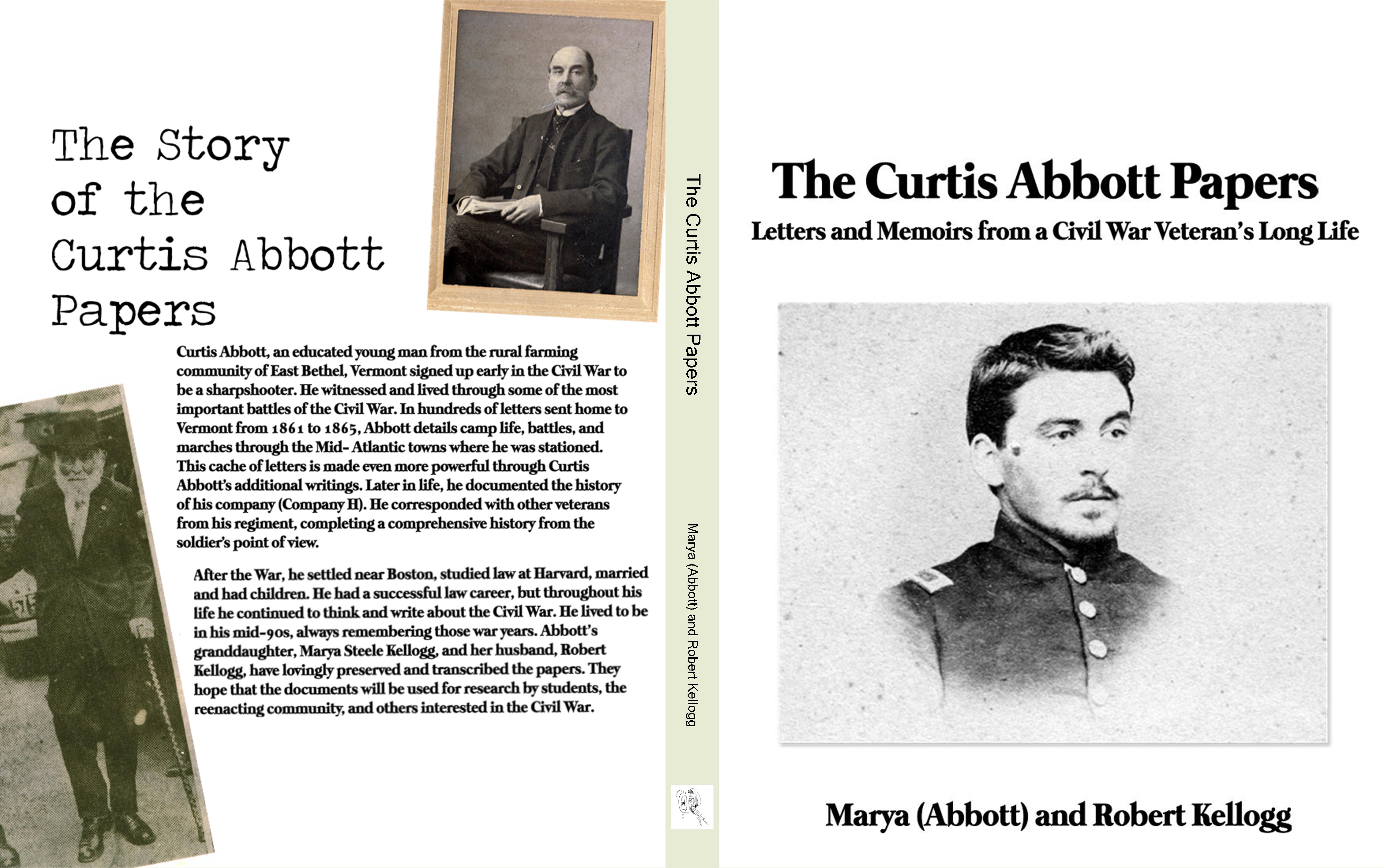 The Story of the Curtis Abbott Papers

Curtis Abbott, an educated young man from the rural farming community of East Bethel, Vermont signed up early in the Civil War to be a sharpshooter. He witnessed and lived through some of the most important battles of the Civil War. In hundreds of letters sent home to Vermont from 1861 to 1865, Abbott details camp life, battles, and marches through the Mid- Atlantic towns where he was stationed. This cache of letters is made even more powerful through Curtis Abbott's additional writings. Later in life, he documented the history of his company (Company H). He corresponded with other veterans from his regiment, completing a comprehensive history from the soldier's point of view.

After the War, he settled near Boston, studied law at Harvard, married and had children. He had a successful law career, but throughout his life he continued to think and write about the Civil War. He lived to be in his mid-90s, always remembering those war years. Abbott's granddaughter, Marya Steele Kellogg, and her husband, Robert Kellogg, have lovingly preserved and transcribed the papers. They hope that the documents will be used for research by students, the reenacting community, and others interested in the Civil War.

The Curtis Abbott Papers

Marya (Abbott) and Robert Kellogg

The Curtis Abbott Papers

Letters and Memoirs from a Civil War Veteran's Long Life

Marya (Abbott) and Robert Kellogg